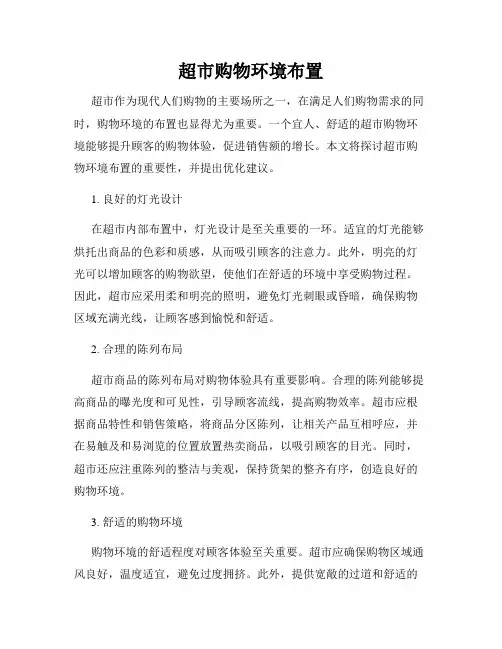 超市购物环境布置

超市作为现代人们购物的主要场所之一，在满足人们购物需求的同时，购物环境的布置也显得尤为重要。一个宜人、舒适的超市购物环境能够提升顾客的购物体验，促进销售额的增长。本文将探讨超市购物环境布置的重要性，并提出优化建议。

1. 良好的灯光设计

在超市内部布置中，灯光设计是至关重要的一环。适宜的灯光能够烘托出商品的色彩和质感，从而吸引顾客的注意力。此外，明亮的灯光可以增加顾客的购物欲望，使他们在舒适的环境中享受购物过程。因此，超市应采用柔和明亮的照明，避免灯光刺眼或昏暗，确保购物区域充满光线，让顾客感到愉悦和舒适。

2. 合理的陈列布局

超市商品的陈列布局对购物体验具有重要影响。合理的陈列能够提高商品的曝光度和可见性，引导顾客流线，提高购物效率。超市应根据商品特性和销售策略，将商品分区陈列，让相关产品互相呼应，并在易触及和易浏览的位置放置热卖商品，以吸引顾客的目光。同时，超市还应注重陈列的整洁与美观，保持货架的整齐有序，创造良好的购物环境。

3. 舒适的购物环境

购物环境的舒适程度对顾客体验至关重要。超市应确保购物区域通风良好，温度适宜，避免过度拥挤。此外，提供宽敞的过道和舒适的